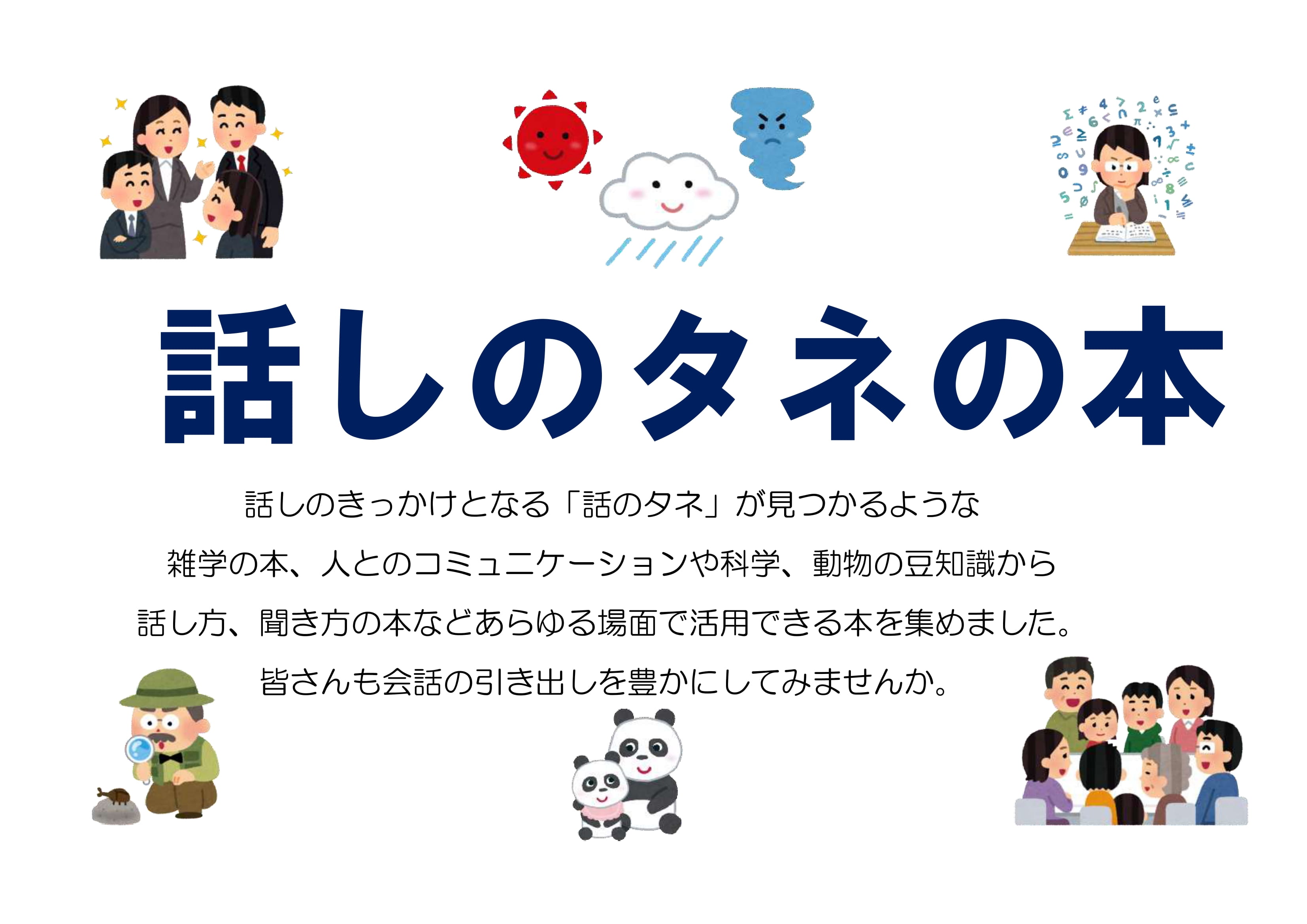 話しのタネの本

話しのきっかけとなる「話のタネ」が見つかるような

雑学の本、人とのコミュニケーションや科学、動物の豆知識から

話し方、聞き方の本などあらゆる場面で活用できる本を集めました。

皆さんも会話の引き出しを豊かにしてみませんか。